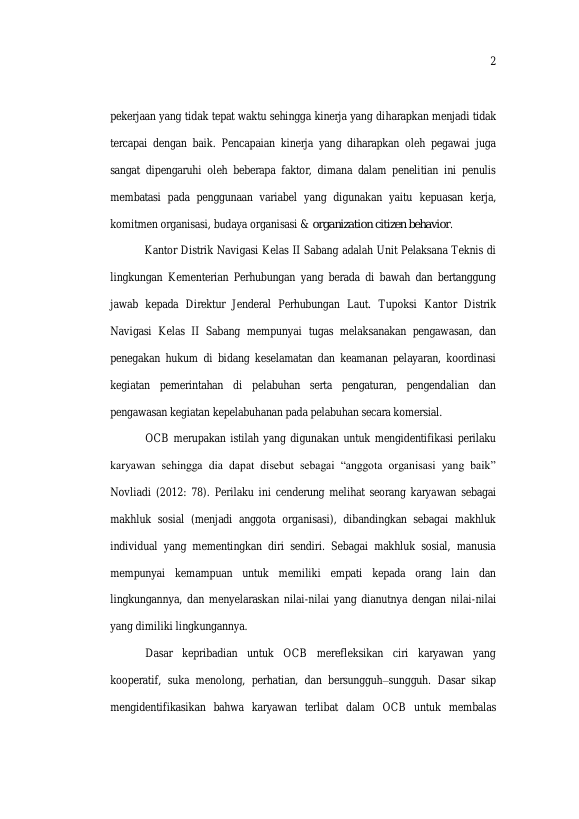 2

pekerjaan yang tidak tepat waktu sehingga kinerja yang diharapkan menjadi tidak tercapai dengan baik. Pencapaian kinerja yang diharapkan oleh pegawai juga sangat dipengaruhi oleh beberapa faktor, dimana dalam penelitian ini penulis membatasi pada penggunaan variabel yang digunakan yaitu kepuasan kerja, komitmen organisasi, budaya organisasi & organization citizen behavior.

Kantor Distrik Navigasi Kelas II Sabang adalah Unit Pelaksana Teknis di lingkungan Kementerian Perhubungan yang berada di bawah dan bertanggung jawab kepada Direktur Jenderal Perhubungan Laut. Tupoksi Kantor Distrik Navigasi Kelas II Sabang mempunyai tugas melaksanakan pengawasan, dan penegakan hukum di bidang keselamatan dan keamanan pelayaran, koordinasi kegiatan pemerintahan di pelabuhan serta pengaturan, pengendalian dan pengawasan kegiatan kepelabuhanan pada pelabuhan secara komersial.

OCB merupakan istilah yang digunakan untuk mengidentifikasi perilaku karyawan sehingga dia dapat disebut sebagai “anggota organisasi yang baik” Novliadi (2012: 78). Perilaku ini cenderung melihat seorang karyawan sebagai makhluk sosial (menjadi anggota organisasi), dibandingkan sebagai makhluk individual yang mementingkan diri sendiri. Sebagai makhluk sosial, manusia mempunyai kemampuan untuk memiliki empati kepada orang lain dan lingkungannya, dan menyelaraskan nilai-nilai yang dianutnya dengan nilai-nilai yang dimiliki lingkungannya.

Dasar kepribadian untuk OCB merefleksikan ciri karyawan yang kooperatif, suka menolong, perhatian, dan bersungguh–sungguh. Dasar sikap mengidentifikasikan bahwa karyawan terlibat dalam OCB untuk membalas